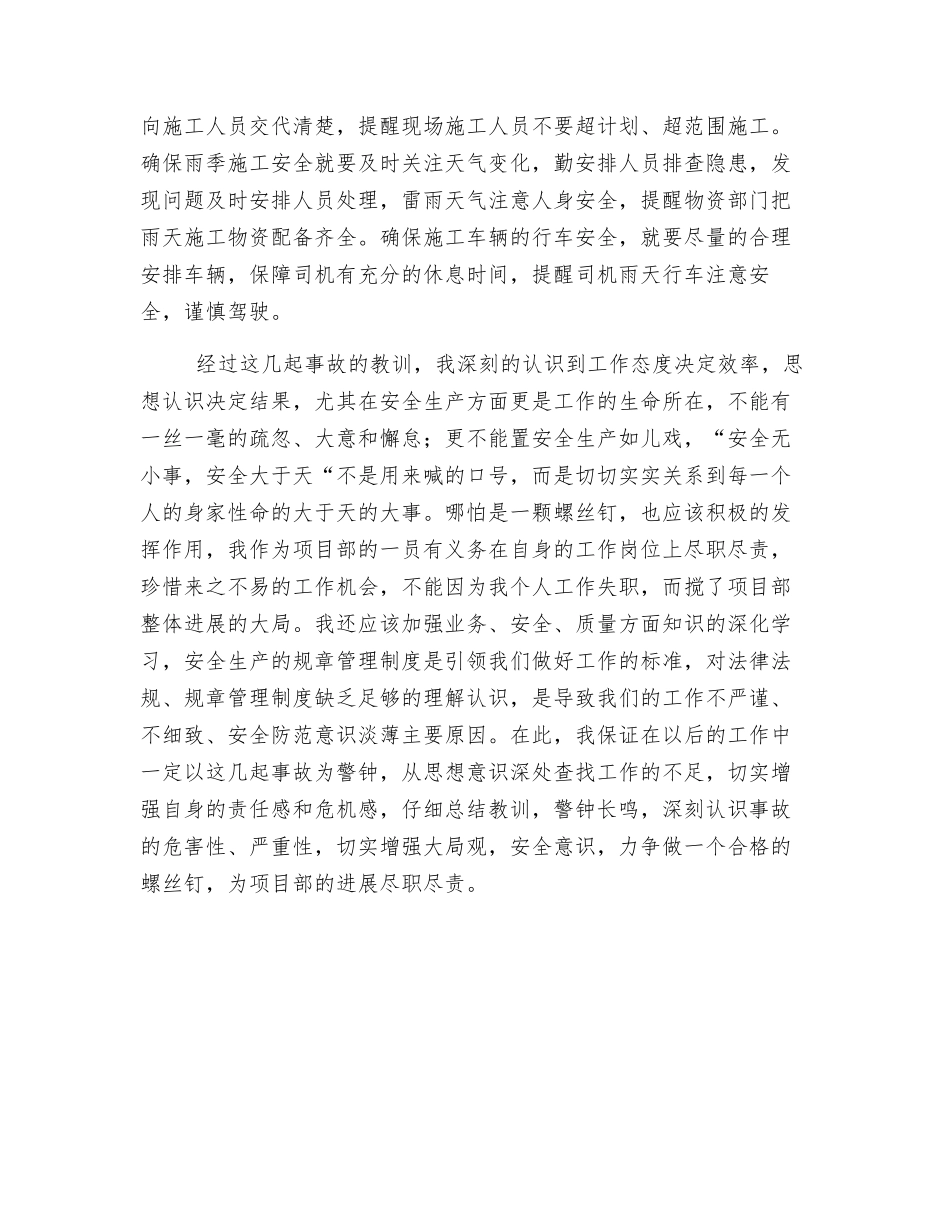 向施工人员交代清楚，提醒现场施工人员不要超计划、超范围施工。确保雨季施工安全就要及时关注天气变化，勤安排人员排查隐患，发现问题及时安排人员处理，雷雨天气注意人身安全，提醒物资部门把雨天施工物资配备齐全。确保施工车辆的行车安全，就要尽量的合理安排车辆，保障司机有充分的休息时间，提醒司机雨天行车注意安全，谨慎驾驶。

经过这几起事故的教训，我深刻的认识到工作态度决定效率，思想认识决定结果，尤其在安全生产方面更是工作的生命所在，不能有一丝一毫的疏忽、大意和懈怠；更不能置安全生产如儿戏，“安全无小事，安全大于天“不是用来喊的口号，而是切切实实关系到每一个人的身家性命的大于天的大事。哪怕是一颗螺丝钉，也应该积极的发挥作用，我作为项目部的一员有义务在自身的工作岗位上尽职尽责，珍惜来之不易的工作机会，不能因为我个人工作失职，而搅了项目部整体进展的大局。我还应该加强业务、安全、质量方面知识的深化学习，安全生产的规章管理制度是引领我们做好工作的标准，对法律法规、规章管理制度缺乏足够的理解认识，是导致我们的工作不严谨、不细致、安全防范意识淡薄主要原因。在此，我保证在以后的工作中一定以这几起事故为警钟，从思想意识深处查找工作的不足，切实增强自身的责任感和危机感，仔细总结教训，警钟长鸣，深刻认识事故的危害性、严重性，切实增强大局观，安全意识，力争做一个合格的螺丝钉，为项目部的进展尽职尽责。